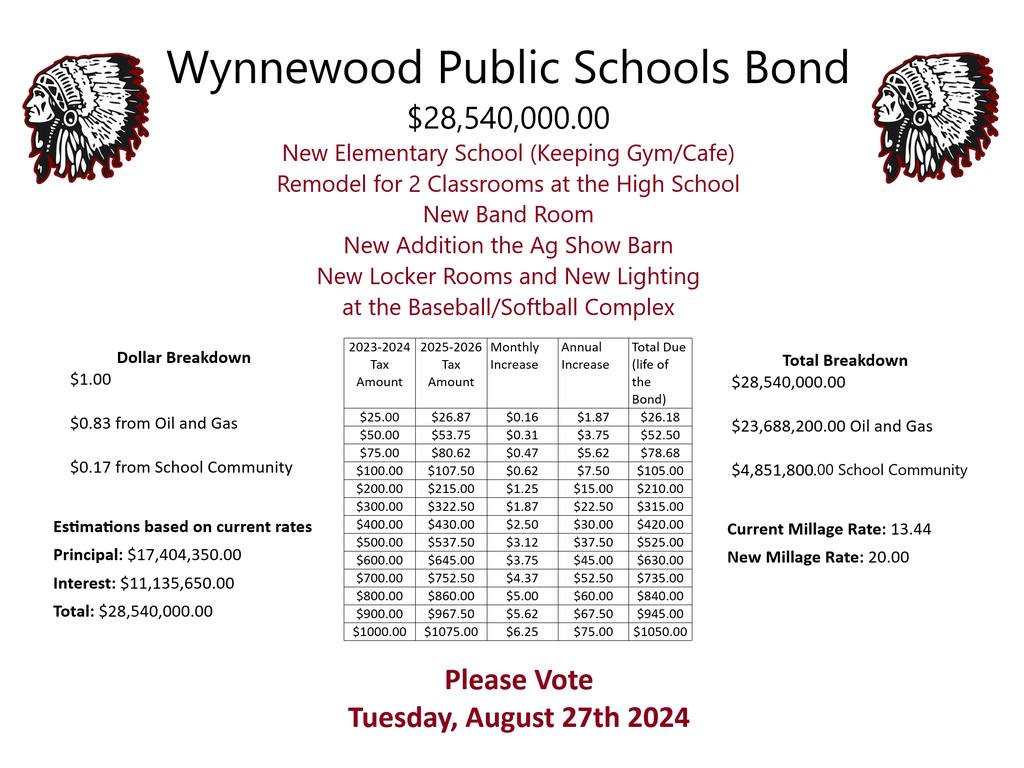 Wynnewood Public Schools Bond

$28,540,000.00

New Elementary School (Keeping Gym/Cafe)
Remodel for 2 Classrooms at the High School
New Band Room
New Addition the Ag Show Barn
New Locker Rooms and New Lighting
at the Baseball/Softball Complex

Dollar Breakdown
$1.00

$0.83 from Oil and Gas

$0.17 from School Community

Estimations based on current rates
Principal: $17,404,350.00
Interest: $11,135,650.00
Total: $28,540,000.00

| 2023-2024 Tax Amount | 2025-2026 Tax Amount | Monthly Increase | Annual Increase | Total Due (life of the Bond) |
|---|---|---|---|---|
| $25.00 | $26.87 | $0.16 | $1.87 | $26.18 |
| $50.00 | $53.75 | $0.31 | $3.75 | $52.50 |
| $75.00 | $80.62 | $0.47 | $5.62 | $78.68 |
| $100.00 | $107.50 | $0.62 | $7.50 | $105.00 |
| $200.00 | $215.00 | $1.25 | $15.00 | $210.00 |
| $300.00 | $322.50 | $1.87 | $22.50 | $315.00 |
| $400.00 | $430.00 | $2.50 | $30.00 | $420.00 |
| $500.00 | $537.50 | $3.12 | $37.50 | $525.00 |
| $600.00 | $645.00 | $3.75 | $45.00 | $630.00 |
| $700.00 | $752.50 | $4.37 | $52.50 | $735.00 |
| $800.00 | $860.00 | $5.00 | $60.00 | $840.00 |
| $900.00 | $967.50 | $5.62 | $67.50 | $945.00 |
| $1000.00 | $1075.00 | $6.25 | $75.00 | $1050.00 |

Total Breakdown
$28,540,000.00

$23,688,200.00 Oil and Gas

$4,851,800.00 School Community

Current Millage Rate: 13.44
New Millage Rate: 20.00

Please Vote
Tuesday, August 27th 2024